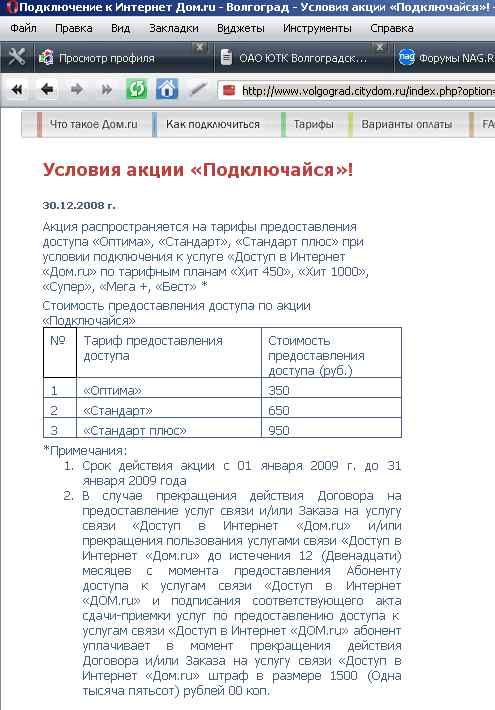 Подключение к Интернет Дом.ru - Волгоград - Условия акции «Подключайся»! -

Файл Правка Вид Закладки Виджеты Инструменты Справка

Просмотр профиля
ОАО ЮТК Волгоградск...
Форумы NAG.R

http://www.volgograd.citydom.ru/index.php?option=

Что такое Дом.ru
Как подключиться
Тарифы
Варианты оплаты
FA

Условия акции «Подключайся»!

30.12.2008 г.

Акция распространяется на тарифы предоставления доступа «Оптима», «Стандарт», «Стандарт плюс» при условии подключения к услуге «Доступ в Интернет «Дом.ru» по тарифным планам «Хит 450», «Хит 1000», «Супер», «Мега +, «Бест» *

Стоимость предоставления доступа по акции «Подключайся»

| № | Тариф предоставления доступа | Стоимость предоставления доступа (руб.) |
|---|---|---|
| 1 | «Оптима» | 350 |
| 2 | «Стандарт» | 650 |
| 3 | «Стандарт плюс» | 950 |

*Примечания:

1. Срок действия акции с 01 января 2009 г. до 31 января 2009 года
2. В случае прекращения действия Договора на предоставление услуг связи и/или Заказа на услугу связи «Доступ в Интернет «Дом.ru» и/или прекращения пользования услугами связи «Доступ в Интернет «Дом.ru» до истечения 12 (Двенадцати) месяцев с момента предоставления Абоненту доступа к услугам связи «Доступ в Интернет «ДОМ.ru» и подписания соответствующего акта сдачи-приемки услуг по предоставлению доступа к услугам связи «Доступ в Интернет «ДОМ.ru» абонент уплачивает в момент прекращения действия Договора и/или Заказа на услугу связи «Доступ в Интернет «Дом.ru» штраф в размере 1500 (Одна тысяча пятьсот) рублей 00 коп.